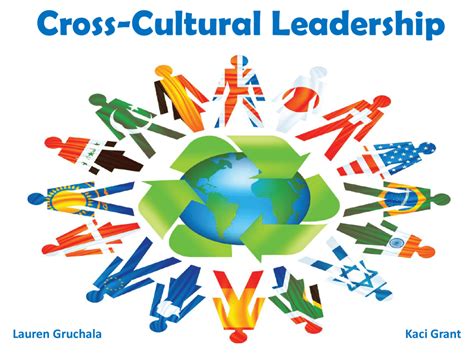 Cross-Cultural Leadership

Lauren Gruchala

Kaci Grant